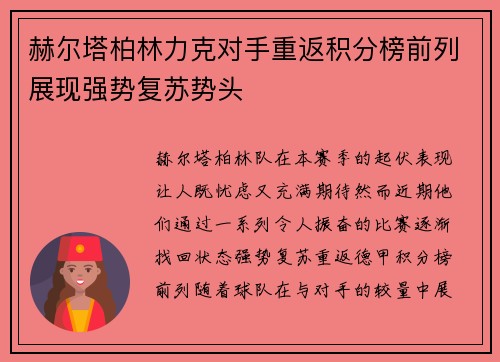 赫尔塔柏林力克对手重返积分榜前列展现强势复苏势头

赫尔塔柏林队在本赛季的起伏表现让人既忧虑又充满期待然而近期他们通过一系列令人振奋的比赛逐渐找回状态强势复苏重返德甲积分榜前列随着球队在与对手的较量中展